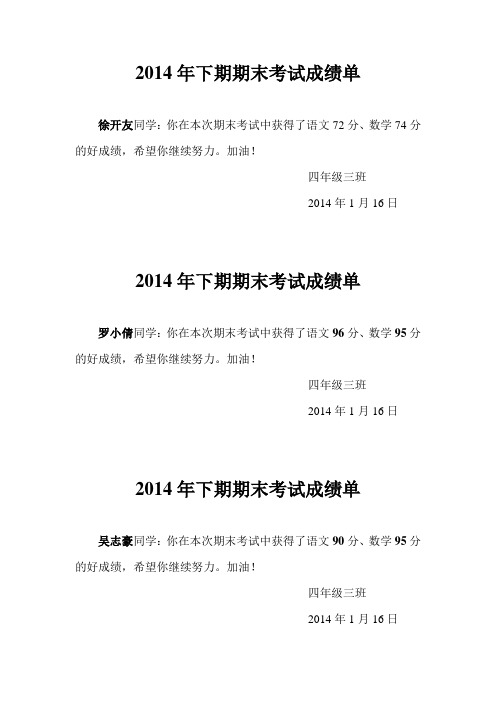 2014 年下期期末考试成绩单

徐开友同学：你在本次期末考试中获得了语文 72 分、数学 74 分的好成绩，希望你继续努力。加油！

四年级三班

2014 年 1 月 16 日

2014 年下期期末考试成绩单

罗小倩同学：你在本次期末考试中获得了语文 96 分、数学 95 分的好成绩，希望你继续努力。加油！

四年级三班

2014 年 1 月 16 日

2014 年下期期末考试成绩单

吴志豪同学：你在本次期末考试中获得了语文 90 分、数学 95 分的好成绩，希望你继续努力。加油！

四年级三班

2014 年 1 月 16 日